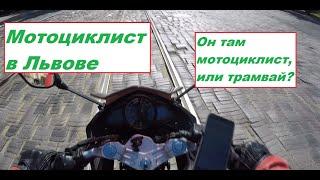 Мотоциклист в Львове

Он там мотоциклист, или трамвай?